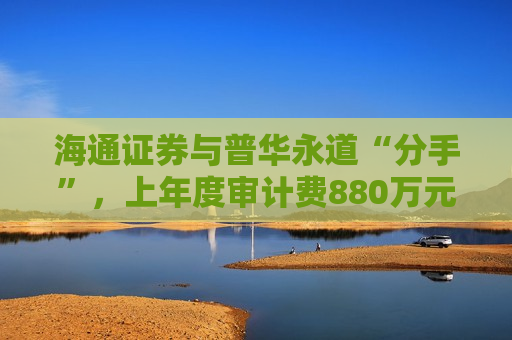 海通证券与普华永道“分手”，上年度审计费880万元